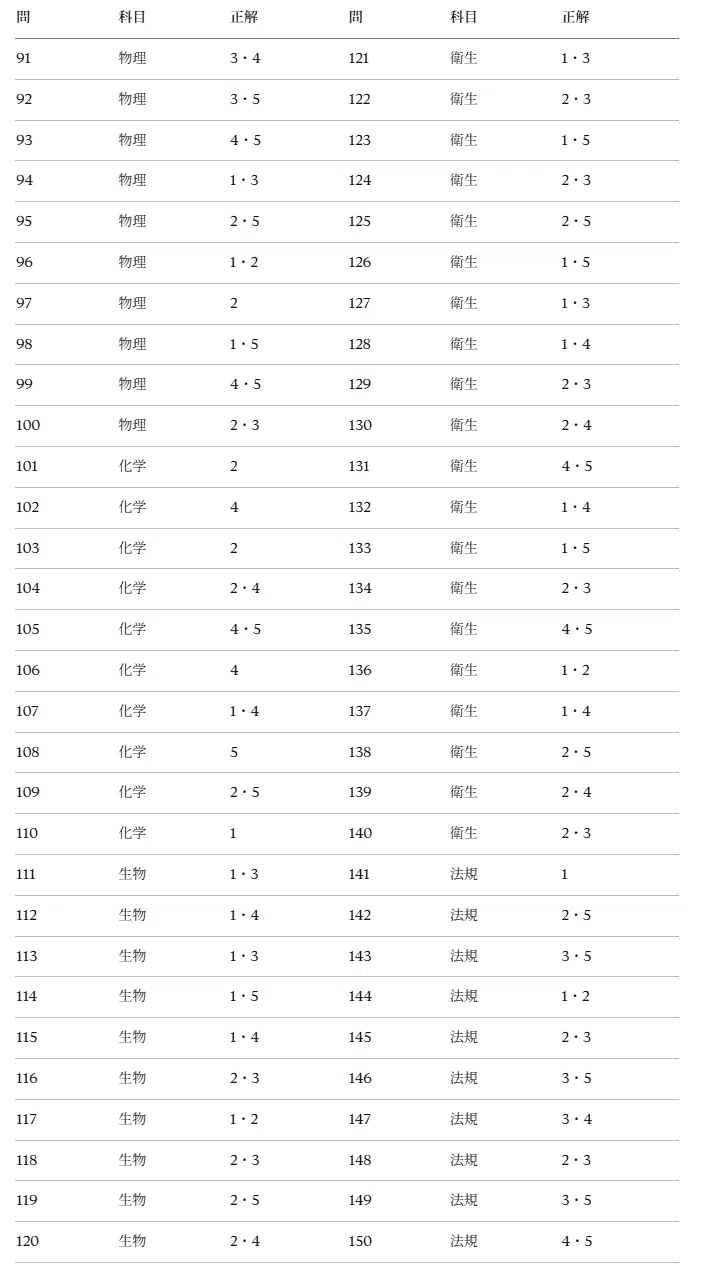 | 問 | 科目 | 正解 | 問 | 科目 | 正解 |
|---|---|---|---|---|---|
| 91 | 物理 | 3・4 | 121 | 衛生 | 1・3 |
| 92 | 物理 | 3・5 | 122 | 衛生 | 2・3 |
| 93 | 物理 | 4・5 | 123 | 衛生 | 1・5 |
| 94 | 物理 | 1・3 | 124 | 衛生 | 2・3 |
| 95 | 物理 | 2・5 | 125 | 衛生 | 2・5 |
| 96 | 物理 | 1・2 | 126 | 衛生 | 1・5 |
| 97 | 物理 | 2 | 127 | 衛生 | 1・3 |
| 98 | 物理 | 1・5 | 128 | 衛生 | 1・4 |
| 99 | 物理 | 4・5 | 129 | 衛生 | 2・3 |
| 100 | 物理 | 2・3 | 130 | 衛生 | 2・4 |
| 101 | 化学 | 2 | 131 | 衛生 | 4・5 |
| 102 | 化学 | 4 | 132 | 衛生 | 1・4 |
| 103 | 化学 | 2 | 133 | 衛生 | 1・5 |
| 104 | 化学 | 2・4 | 134 | 衛生 | 2・3 |
| 105 | 化学 | 4・5 | 135 | 衛生 | 4・5 |
| 106 | 化学 | 4 | 136 | 衛生 | 1・2 |
| 107 | 化学 | 1・4 | 137 | 衛生 | 1・4 |
| 108 | 化学 | 5 | 138 | 衛生 | 2・5 |
| 109 | 化学 | 2・5 | 139 | 衛生 | 2・4 |
| 110 | 化学 | 1 | 140 | 衛生 | 2・3 |
| 111 | 生物 | 1・3 | 141 | 法規 | 1 |
| 112 | 生物 | 1・4 | 142 | 法規 | 2・5 |
| 113 | 生物 | 1・3 | 143 | 法規 | 3・5 |
| 114 | 生物 | 1・5 | 144 | 法規 | 1・2 |
| 115 | 生物 | 1・4 | 145 | 法規 | 2・3 |
| 116 | 生物 | 2・3 | 146 | 法規 | 3・5 |
| 117 | 生物 | 1・2 | 147 | 法規 | 3・4 |
| 118 | 生物 | 2・3 | 148 | 法規 | 2・3 |
| 119 | 生物 | 2・5 | 149 | 法規 | 3・5 |
| 120 | 生物 | 2・4 | 150 | 法規 | 4・5 |